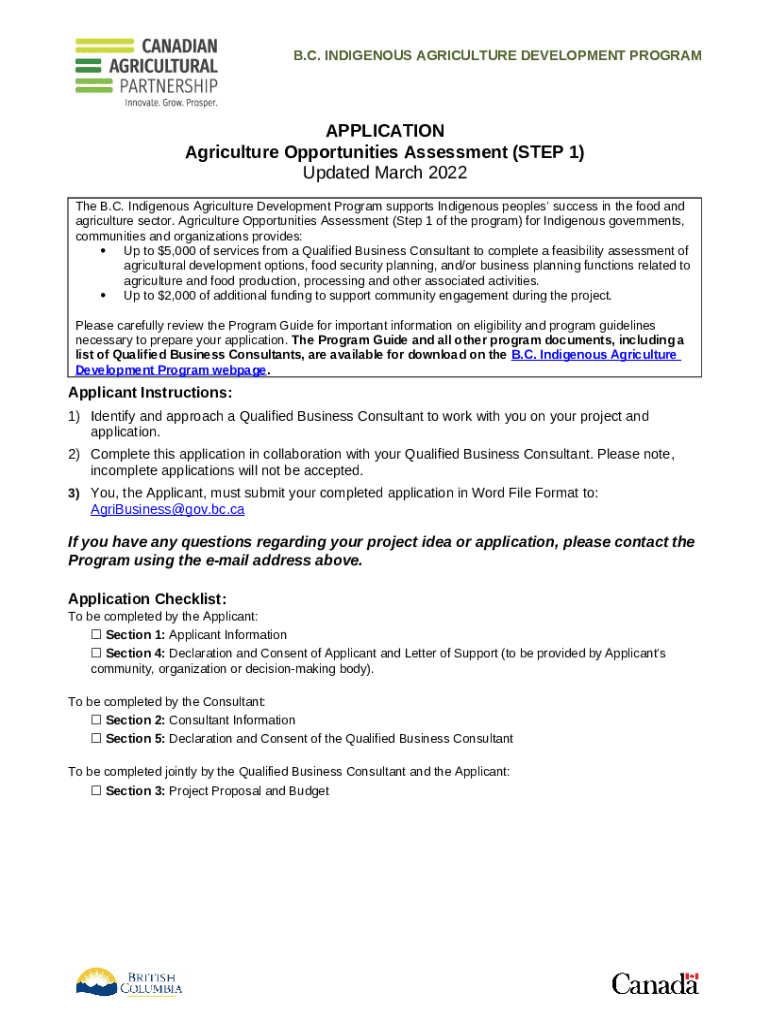 CANADIAN AGRICULTURAL PARTNERSHIP
Innovate. Grow. Prosper.

B.C. INDIGENOUS AGRICULTURE DEVELOPMENT PROGRAM

APPLICATION
Agriculture Opportunities Assessment (STEP 1)
Updated March 2022

The B.C. Indigenous Agriculture Development Program supports Indigenous peoples' success in the food and agriculture sector. Agriculture Opportunities Assessment (Step 1 of the program) for Indigenous governments, communities and organizations provides:
• Up to $5,000 of services from a Qualified Business Consultant to complete a feasibility assessment of agricultural development options, food security planning, and/or business planning functions related to agriculture and food production, processing and other associated activities.
• Up to $2,000 of additional funding to support community engagement during the project.

Please carefully review the Program Guide for important information on eligibility and program guidelines necessary to prepare your application. The Program Guide and all other program documents, including a list of Qualified Business Consultants, are available for download on the B.C. Indigenous Agriculture Development Program webpage.

Applicant Instructions:
1) Identify and approach a Qualified Business Consultant to work with you on your project and application.
2) Complete this application in collaboration with your Qualified Business Consultant. Please note, incomplete applications will not be accepted.
3) You, the Applicant, must submit your completed application in Word File Format to: AgriBusiness@gov.bc.ca

If you have any questions regarding your project idea or application, please contact the Program using the e-mail address above.

Application Checklist:
To be completed by the Applicant:
☐ Section 1: Applicant Information
☐ Section 4: Declaration and Consent of Applicant and Letter of Support (to be provided by Applicant's community, organization or decision-making body).

To be completed by the Consultant:
☐ Section 2: Consultant Information
☐ Section 5: Declaration and Consent of the Qualified Business Consultant

To be completed jointly by the Qualified Business Consultant and the Applicant:
☐ Section 3: Project Proposal and Budget

BRITISH COLUMBIA

Canada